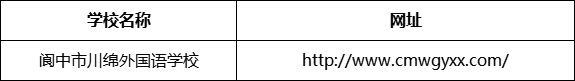 | 学校名称 | 网址 |
|---|---|
| 阆中市川绵外国语学校 | http://www.cmwgyxx.com/ |